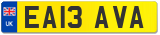 UK
EA13 AVA